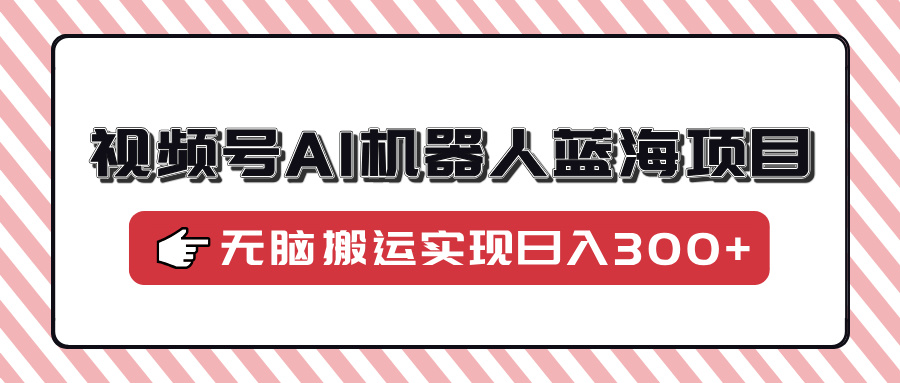 视频号AI机器人蓝海项目

无脑搬运实现日入300+